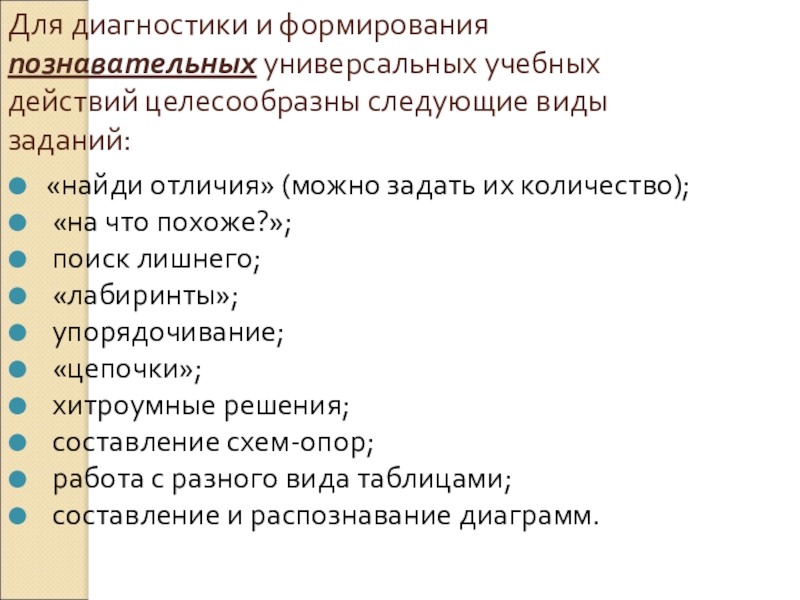 Для диагностики и формирования познавательных универсальных учебных действий целесообразны следующие виды заданий:

• «найди отличия» (можно задать их количество);
• «на что похоже?»;
• поиск лишнего;
• «лабиринты»;
• упорядочивание;
• «цепочки»;
• хитроумные решения;
• составление схем-опор;
• работа с разного вида таблицами;
• составление и распознавание диаграмм.